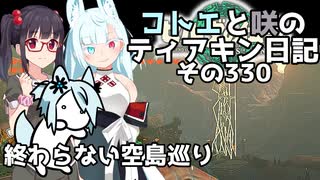 コトエと咲の
ティアキン日記
その330

終わらない空島巡り